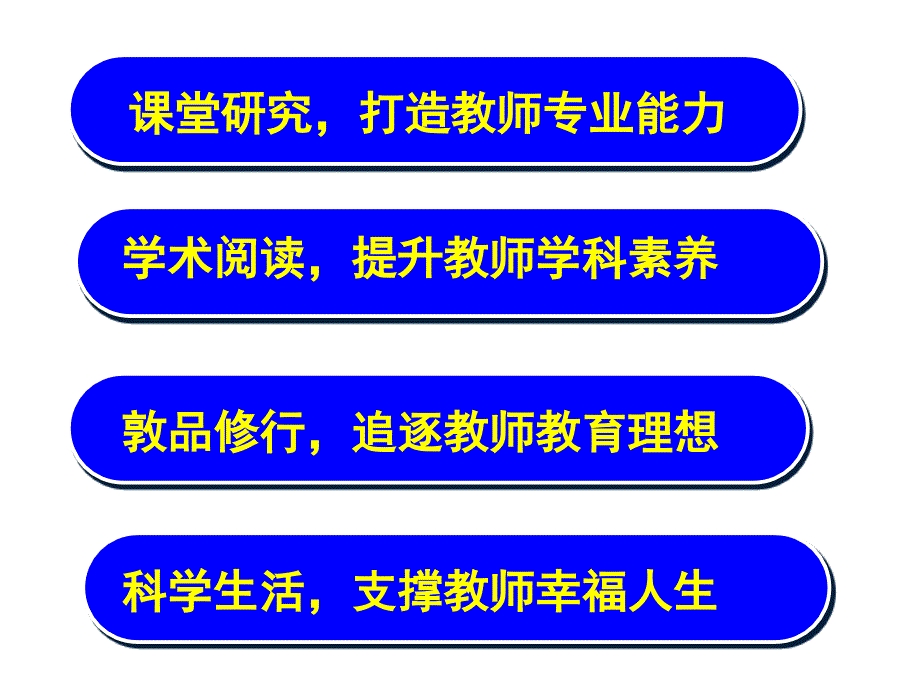 课堂研究，打造教师专业能力

学术阅读，提升教师学科素养

敦品修行，追逐教师教育理想

科学生活，支撑教师幸福人生